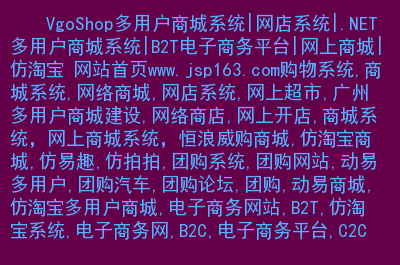 VgoShop多用户商城系统|网店系统|.NET多用户商城系统|B2T电子商务平台|网上商城|仿淘宝 网站首页www.jsp163.com购物系统,商城系统,网络商城,网店系统,网上超市,广州多用户商城建设,网络商店,网上开店,商城系统，网上商城系统，恒浪威购商城,仿淘宝商城,仿易趣,仿拍拍,团购系统,团购网站,动易多用户,团购汽车,团购论坛,团购,动易商城,仿淘宝多用户商城,电子商务网站,B2T,仿淘宝系统,电子商务网,B2C,电子商务平台,C2C